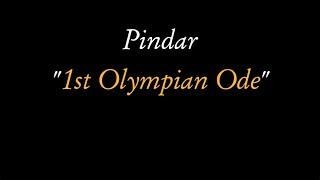 Pindar

"1st Olympian Ode"